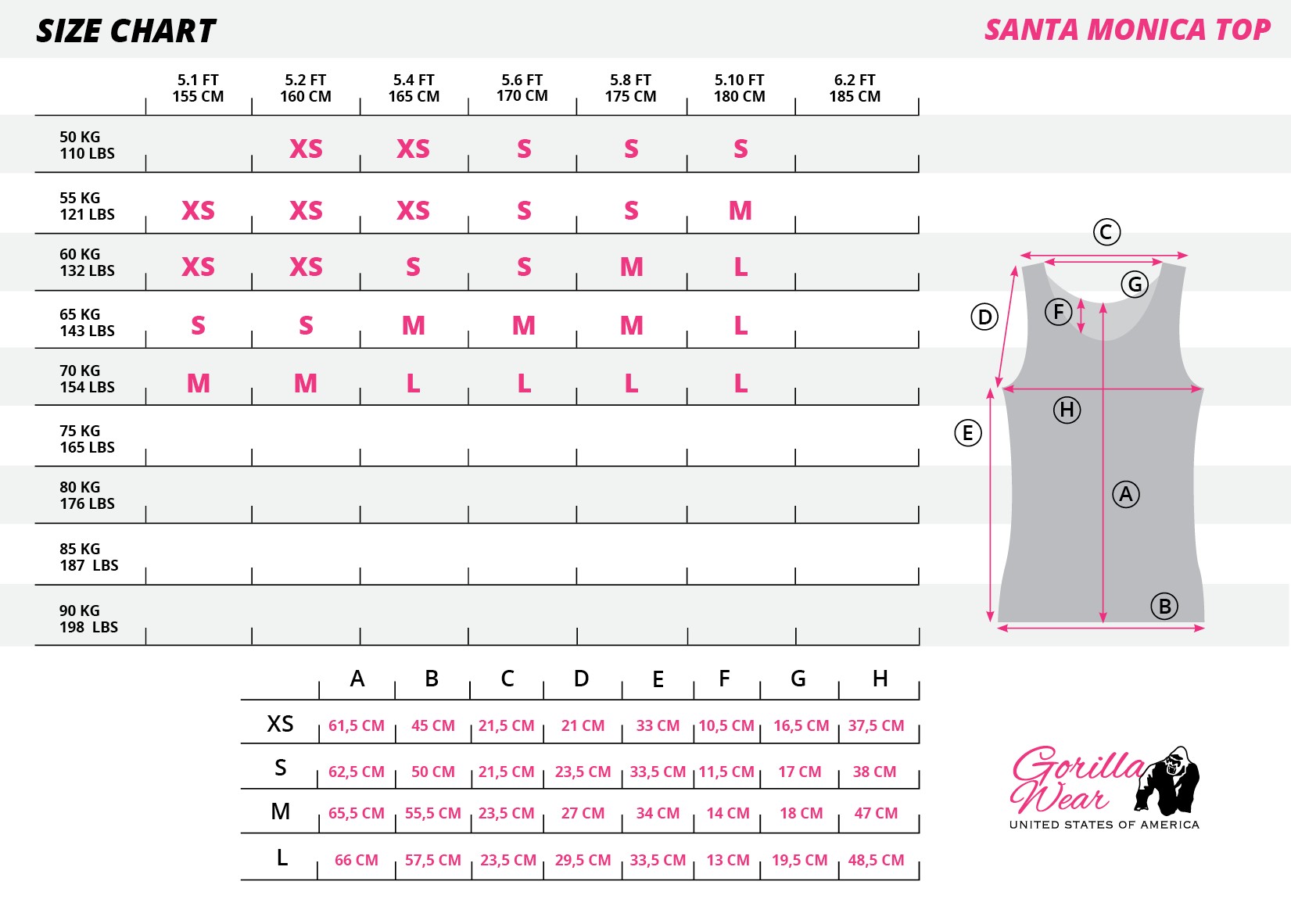 SIZE CHART

SANTA MONICA TOP

| | 5.1 FT 155 CM | 5.2 FT 160 CM | 5.4 FT 165 CM | 5.6 FT 170 CM | 5.8 FT 175 CM | 5.10 FT 180 CM | 6.2 FT 185 CM |
|---|---|---|---|---|---|---|---|
| 50 KG 110 LBS | | XS | XS | S | S | S | |
| 55 KG 121 LBS | XS | XS | XS | S | S | M | |
| 60 KG 132 LBS | XS | XS | S | S | M | L | |
| 65 KG 143 LBS | S | S | M | M | M | L | |
| 70 KG 154 LBS | M | M | L | L | L | L | |
| 75 KG 165 LBS | | | | | | | |
| 80 KG 176 LBS | | | | | | | |
| 85 KG 187 LBS | | | | | | | |
| 90 KG 198 LBS | | | | | | | |

C
G
D
F
H
E
A
B

| | A | B | C | D | E | F | G | H |
|---|---|---|---|---|---|---|---|---|
| XS | 61,5 CM | 45 CM | 21,5 CM | 21 CM | 33 CM | 10,5 CM | 16,5 CM | 37,5 CM |
| S | 62,5 CM | 50 CM | 21,5 CM | 23,5 CM | 33,5 CM | 11,5 CM | 17 CM | 38 CM |
| M | 65,5 CM | 55,5 CM | 23,5 CM | 27 CM | 34 CM | 14 CM | 18 CM | 47 CM |
| L | 66 CM | 57,5 CM | 23,5 CM | 29,5 CM | 33,5 CM | 13 CM | 19,5 CM | 48,5 CM |

Gorilla Wear
UNITED STATES OF AMERICA